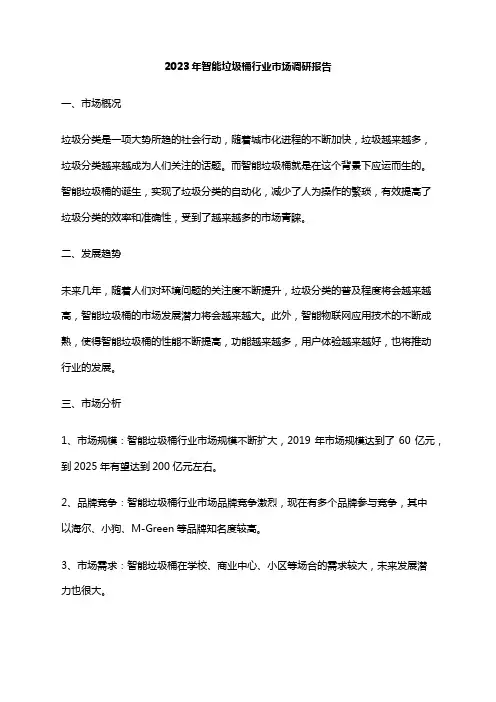 2023年智能垃圾桶行业市场调研报告

一、市场概况

垃圾分类是一项大势所趋的社会行动，随着城市化进程的不断加快，垃圾越来越多，垃圾分类越来越成为人们关注的话题。而智能垃圾桶就是在这个背景下应运而生的。智能垃圾桶的诞生，实现了垃圾分类的自动化，减少了人为操作的繁琐，有效提高了垃圾分类的效率和准确性，受到了越来越多的市场青睐。

二、发展趋势

未来几年，随着人们对环境问题的关注度不断提升，垃圾分类的普及程度将会越来越高，智能垃圾桶的市场发展潜力将会越来越大。此外，智能物联网应用技术的不断成熟，使得智能垃圾桶的性能不断提高，功能越来越多，用户体验越来越好，也将推动行业的发展。

三、市场分析

1、市场规模：智能垃圾桶行业市场规模不断扩大，2019 年市场规模达到了 60 亿元，到 2025 年有望达到 200 亿元左右。

2、品牌竞争：智能垃圾桶行业市场品牌竞争激烈，现在有多个品牌参与竞争，其中以海尔、小狗、M-Green 等品牌知名度较高。

3、市场需求：智能垃圾桶在学校、商业中心、小区等场合的需求较大，未来发展潜力也很大。